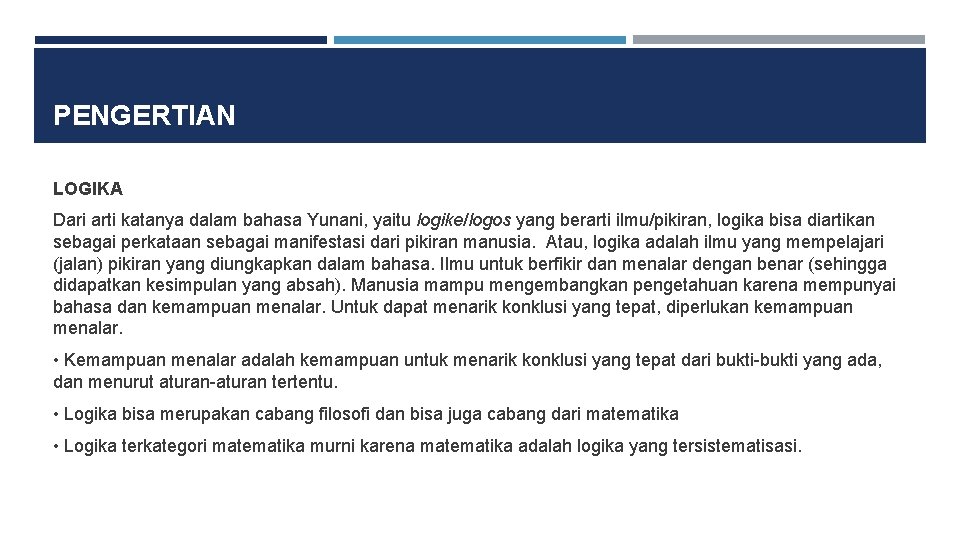 PENGERTIAN

LOGIKA

Dari arti katanya dalam bahasa Yunani, yaitu logike/logos yang berarti ilmu/pikiran, logika bisa diartikan sebagai perkataan sebagai manifestasi dari pikiran manusia. Atau, logika adalah ilmu yang mempelajari (jalan) pikiran yang diungkapkan dalam bahasa. Ilmu untuk berfikir dan menalar dengan benar (sehingga didapatkan kesimpulan yang absah). Manusia mampu mengembangkan pengetahuan karena mempunyai bahasa dan kemampuan menalar. Untuk dapat menarik konklusi yang tepat, diperlukan kemampuan menalar.

• Kemampuan menalar adalah kemampuan untuk menarik konklusi yang tepat dari bukti-bukti yang ada, dan menurut aturan-aturan tertentu.

• Logika bisa merupakan cabang filosofi dan bisa juga cabang dari matematika

• Logika terkategori matematika murni karena matematika adalah logika yang tersistematisasi.